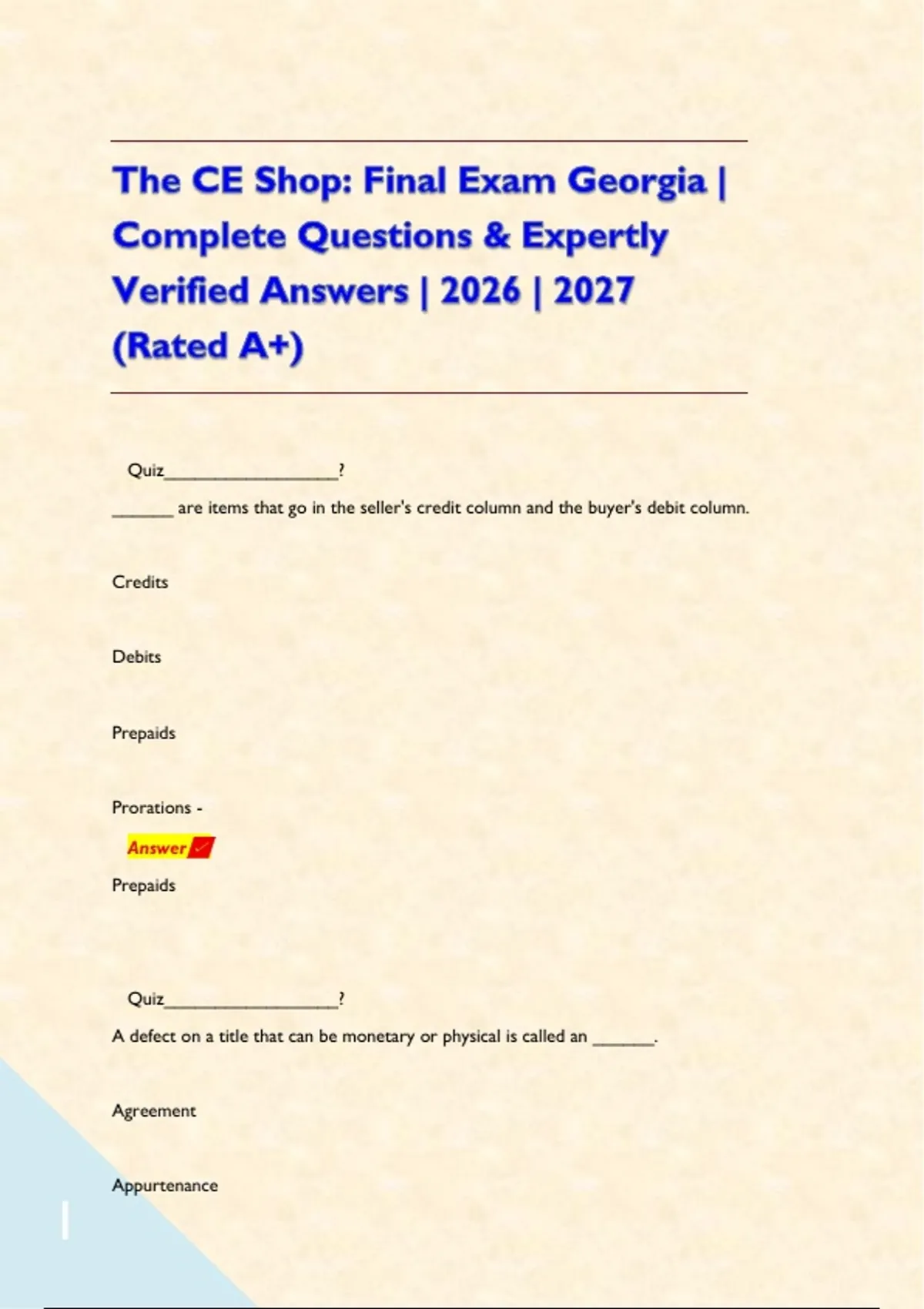 The CE Shop: Final Exam Georgia | Complete Questions & Expertly Verified Answers | 2026 | 2027 (Rated A+)

Quiz____?

____ are items that go in the seller's credit column and the buyer's debit column.

Credits

Debits

Prepaids

Prorations -

Answer ✓

Prepaids

Quiz____?

A defect on a title that can be monetary or physical is called an ____.

Agreement

Appurtenance